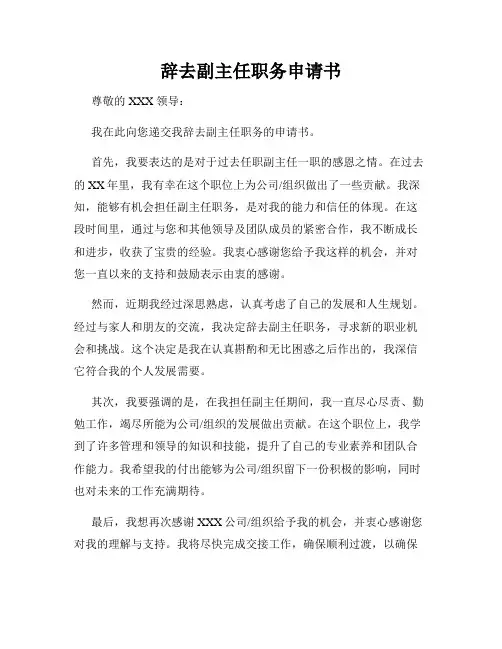 辞去副主任职务申请书

尊敬的 XXX 领导：

我在此向您递交我辞去副主任职务的申请书。

首先，我要表达的是对于过去任职副主任一职的感恩之情。在过去的 XX 年里，我有幸在这个职位上为公司/组织做出了一些贡献。我深知，能够有机会担任副主任职务，是对我的能力和信任的体现。在这段时间里，通过与您和其他领导及团队成员的紧密合作，我不断成长和进步，收获了宝贵的经验。我衷心感谢您给予我这样的机会，并对您一直以来的支持和鼓励表示由衷的感谢。

然而，近期我经过深思熟虑，认真考虑了自己的发展和人生规划。经过与家人和朋友的交流，我决定辞去副主任职务，寻求新的职业机会和挑战。这个决定是我在认真斟酌和无比困惑之后作出的，我深信它符合我的个人发展需要。

其次，我要强调的是，在我担任副主任期间，我一直尽心尽责、勤勉工作，竭尽所能为公司/组织的发展做出贡献。在这个职位上，我学到了许多管理和领导的知识和技能，提升了自己的专业素养和团队合作能力。我希望我的付出能够为公司/组织留下一份积极的影响，同时也对未来的工作充满期待。

最后，我想再次感谢 XXX 公司/组织给予我的机会，并衷心感谢您对我的理解与支持。我将尽快完成交接工作，确保顺利过渡，以确保